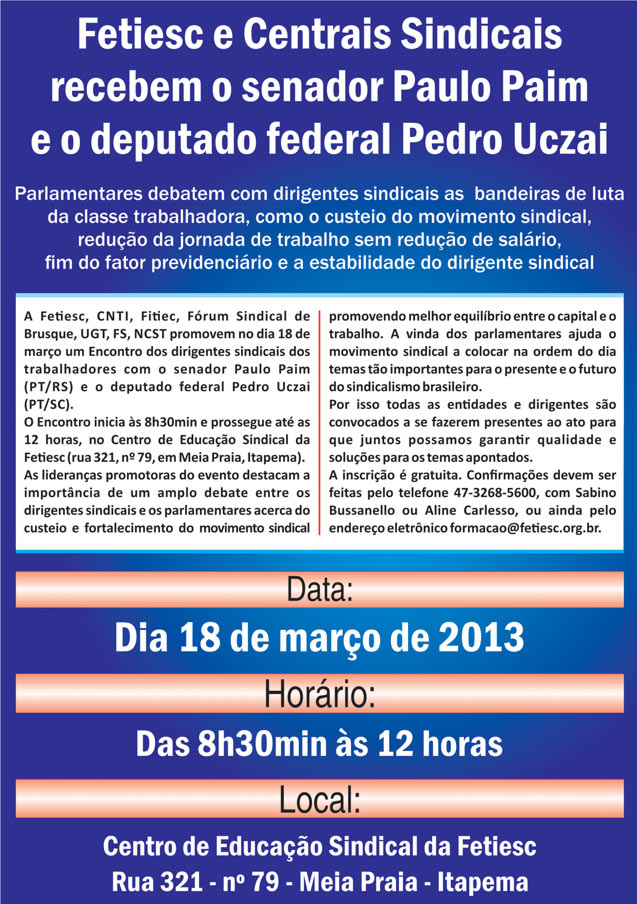 Fetiesc e Centrais Sindicais recebem o senador Paulo Paim e o deputado federal Pedro Uczai

Parlamentares debatem com dirigentes sindicais as bandeiras de luta da classe trabalhadora, como o custeio do movimento sindical, redução da jornada de trabalho sem redução de salário, fim do fator previdenciário e a estabilidade do dirigente sindical

A Fetiesc, CNTI, Fitiec, Fórum Sindical de Brusque, UGT, FS, NCST promovem no dia 18 de março um Encontro dos dirigentes sindicais dos trabalhadores com o senador Paulo Paim (PT/RS) e o deputado federal Pedro Uczai (PT/SC).

O Encontro inicia às 8h30min e prossegue até as 12 horas, no Centro de Educação Sindical da Fetiesc (rua 321, nº 79, em Meia Praia, Itapema).

As lideranças promotoras do evento destacam a importância de um amplo debate entre os dirigentes sindicais e os parlamentares acerca do custeio e fortalecimento do movimento sindical promovendo melhor equilíbrio entre o capital e o trabalho. A vinda dos parlamentares ajuda o movimento sindical a colocar na ordem do dia temas tão importantes para o presente e o futuro do sindicalismo brasileiro.

Por isso todas as entidades e dirigentes são convocados a se fazerem presentes ao ato para que juntos possamos garantir qualidade e soluções para os temas apontados.

A inscrição é gratuita. Confirmações devem ser feitas pelo telefone 47-3268-5600, com Sabino Bussanello ou Aline Carlesso, ou ainda pelo endereço eletrônico formacao@fetiesc.org.br.

Data:

Dia 18 de março de 2013

Horário:

Das 8h30min às 12 horas

Local:

Centro de Educação Sindical da Fetiesc
Rua 321 - nº 79 - Meia Praia - Itapema